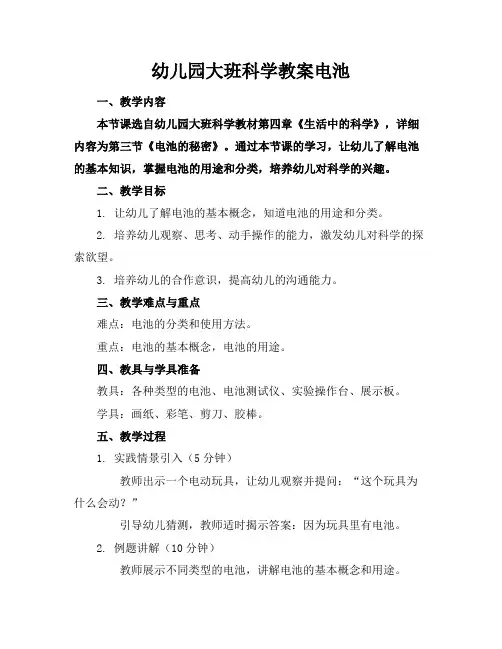 幼儿园大班科学教案电池

一、教学内容

本节课选自幼儿园大班科学教材第四章《生活中的科学》，详细内容为第三节《电池的秘密》。通过本节课的学习，让幼儿了解电池的基本知识，掌握电池的用途和分类，培养幼儿对科学的兴趣。

二、教学目标

1. 让幼儿了解电池的基本概念，知道电池的用途和分类。

2. 培养幼儿观察、思考、动手操作的能力，激发幼儿对科学的探索欲望。

3. 培养幼儿的合作意识，提高幼儿的沟通能力。

三、教学难点与重点

难点：电池的分类和使用方法。

重点：电池的基本概念，电池的用途。

四、教具与学具准备

教具：各种类型的电池、电池测试仪、实验操作台、展示板。

学具：画纸、彩笔、剪刀、胶棒。

五、教学过程

1. 实践情景引入（5 分钟）

教师出示一个电动玩具，让幼儿观察并提问：“这个玩具为什么会动？”

引导幼儿猜测，教师适时揭示答案：因为玩具里有电池。

2. 例题讲解（10 分钟）

教师展示不同类型的电池，讲解电池的基本概念和用途。